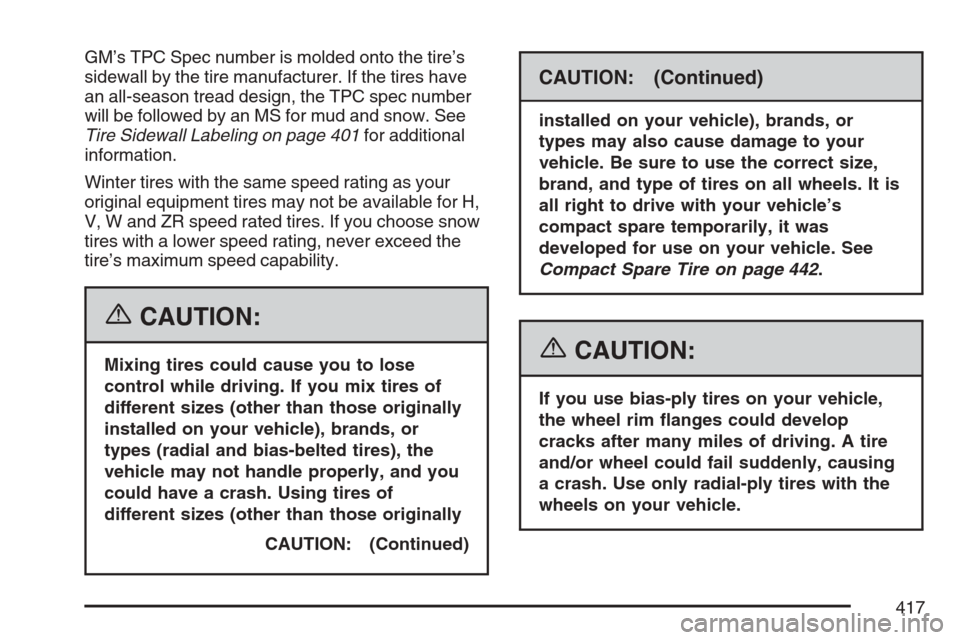 GM's TPC Spec number is molded onto the tire's sidewall by the tire manufacturer. If the tires have an all-season tread design, the TPC spec number will be followed by an MS for mud and snow. See Tire Sidewall Labeling on page 401 for additional information.

Winter tires with the same speed rating as your original equipment tires may not be available for H, V, W and ZR speed rated tires. If you choose snow tires with a lower speed rating, never exceed the tire's maximum speed capability.

CAUTION:

Mixing tires could cause you to lose control while driving. If you mix tires of different sizes (other than those originally installed on your vehicle), brands, or types (radial and bias-belted tires), the vehicle may not handle properly, and you could have a crash. Using tires of different sizes (other than those originally

CAUTION: (Continued)

CAUTION: (Continued)

installed on your vehicle), brands, or types may also cause damage to your vehicle. Be sure to use the correct size, brand, and type of tires on all wheels. It is all right to drive with your vehicle's compact spare temporarily, it was developed for use on your vehicle. See Compact Spare Tire on page 442.

CAUTION:

If you use bias-ply tires on your vehicle, the wheel rim flanges could develop cracks after many miles of driving. A tire and/or wheel could fail suddenly, causing a crash. Use only radial-ply tires with the wheels on your vehicle.

417

carmanualsonline.info